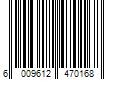 6 009612 470168